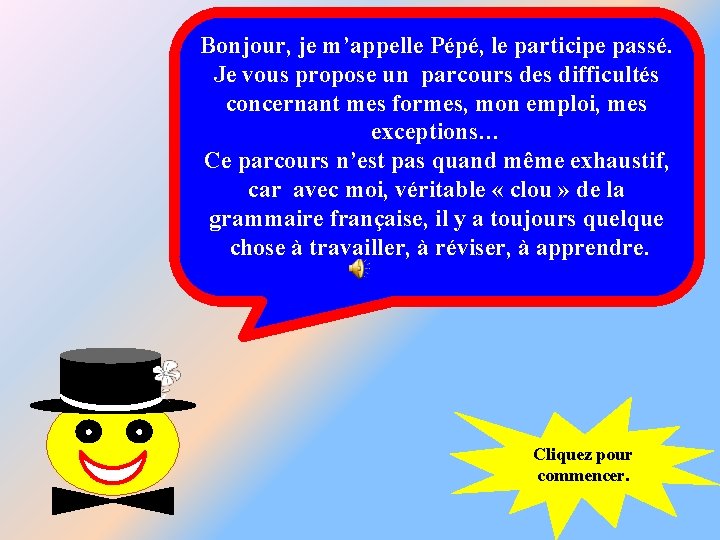 Bonjour, je m’appelle Pépé, le participe passé. Je vous propose un parcours des difficultés concernant mes formes, mon emploi, mes exceptions…
Ce parcours n’est pas quand même exhaustif, car avec moi, véritable « clou » de la grammaire française, il y a toujours quelque chose à travailler, à réviser, à apprendre.

Cliquez pour commencer.